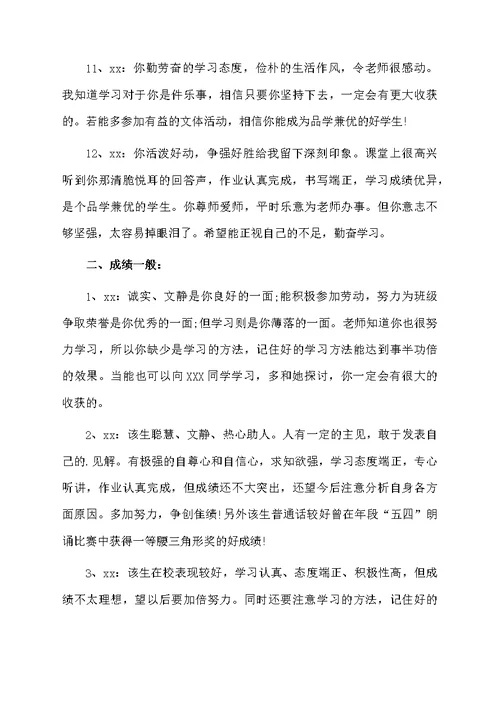 11、xx：你勤劳奋的学习态度，俭朴的生活作风，令老师很感动。我知道学习对于你是件乐事，相信只要你坚持下去，一定会有更大收获的。若能多参加有益的文体活动，相信你能成为品学兼优的好学生!

12、xx：你活泼好动，争强好胜给我留下深刻印象。课堂上很高兴听到你那清脆悦耳的回答声，作业认真完成，书写端正，学习成绩优异，是个品学兼优的学生。你尊师爱师，平时乐意为老师办事。但你意志不够坚强，太容易掉眼泪了。希望能正视自己的不足，勤奋学习。

二、成绩一般：

1、xx：诚实、文静是你良好的一面;能积极参加劳动，努力为班级争取荣誉是你优秀的一面;但学习则是你薄落的一面。老师知道你也很努力学习，所以你缺少是学习的方法，记住好的学习方法能达到事半功倍的效果。当能也可以向XXX同学学习，多和她探讨，你一定会有很大的收获的。

2、xx：该生聪慧、文静、热心助人。人有一定的主见，敢于发表自己的.见解。有极强的自尊心和自信心，求知欲强，学习态度端正，专心听讲，作业认真完成，但成绩还不大突出，还望今后注意分析自身各方面原因。多加努力，争创佳绩!另外该生普通话较好曾在年段“五四”朗诵比赛中获得一等腰三角形奖的好成绩!

3、xx：该生在校表现较好，学习认真、态度端正、积极性高，但成绩不太理想，望以后要加倍努力。同时还要注意学习的方法，记住好的